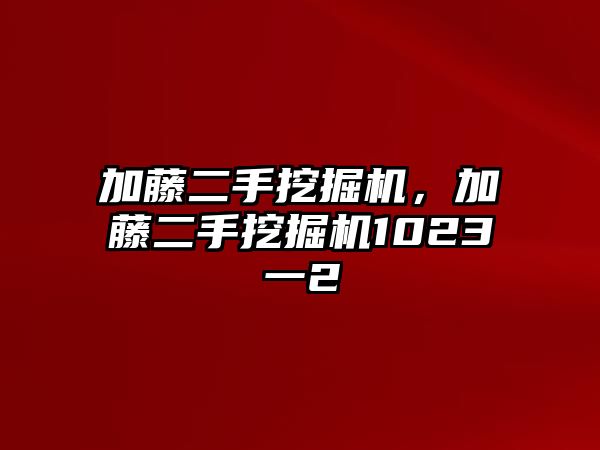 加藤二手挖掘机，加藤二手挖掘机1023一2